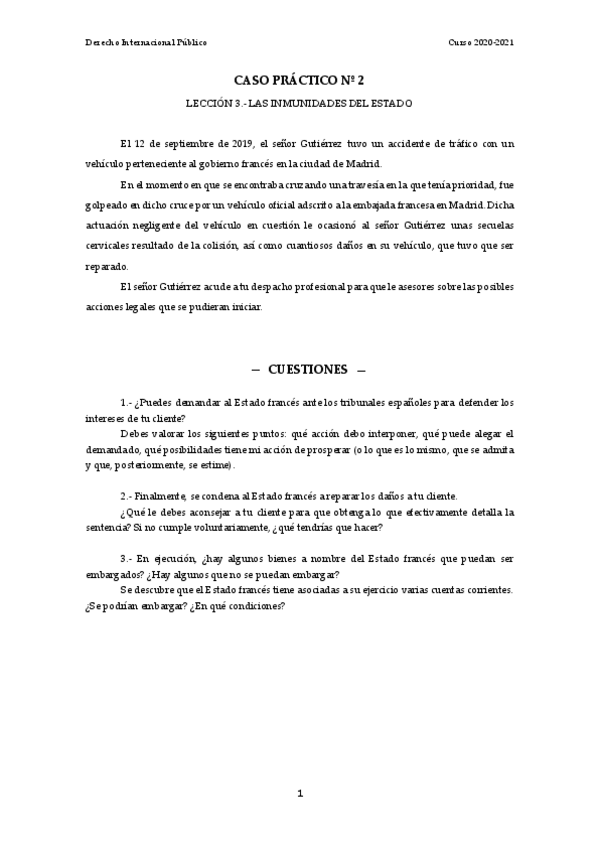 Derecho Internacional Público

Curso 2020-2021

CASO PRÁCTICO Nº 2

LECCIÓN 3.- LAS INMUNIDADES DEL ESTADO

El 12 de septiembre de 2019, el señor Gutiérrez tuvo un accidente de tráfico con un vehículo perteneciente al gobierno francés en la ciudad de Madrid.

En el momento en que se encontraba cruzando una travesía en la que tenía prioridad, fue golpeado en dicho cruce por un vehículo oficial adscrito a la embajada francesa en Madrid. Dicha actuación negligente del vehículo en cuestión le ocasionó al señor Gutiérrez unas secuelas cervicales resultado de la colisión, así como cuantiosos daños en su vehículo, que tuvo que ser reparado.

El señor Gutiérrez acude a tu despacho profesional para que le asesores sobre las posibles acciones legales que se pudieran iniciar.

— CUESTIONES —

1.- ¿Puedes demandar al Estado francés ante los tribunales españoles para defender los intereses de tu cliente?

Debes valorar los siguientes puntos: qué acción debo interponer, qué puede alegar el demandado, qué posibilidades tiene mi acción de prosperar (o lo que es lo mismo, que se admita y que, posteriormente, se estime).

2.- Finalmente, se condena al Estado francés a reparar los daños a tu cliente.

¿Qué le debes aconsejar a tu cliente para que obtenga lo que efectivamente detalla la sentencia? Si no cumple voluntariamente, ¿qué tendrías que hacer?

3.- En ejecución, ¿hay algunos bienes a nombre del Estado francés que puedan ser embargados? ¿Hay algunos que no se puedan embargar?

Se descubre que el Estado francés tiene asociadas a su ejercicio varias cuentas corrientes. ¿Se podrían embargar? ¿En qué condiciones?

1